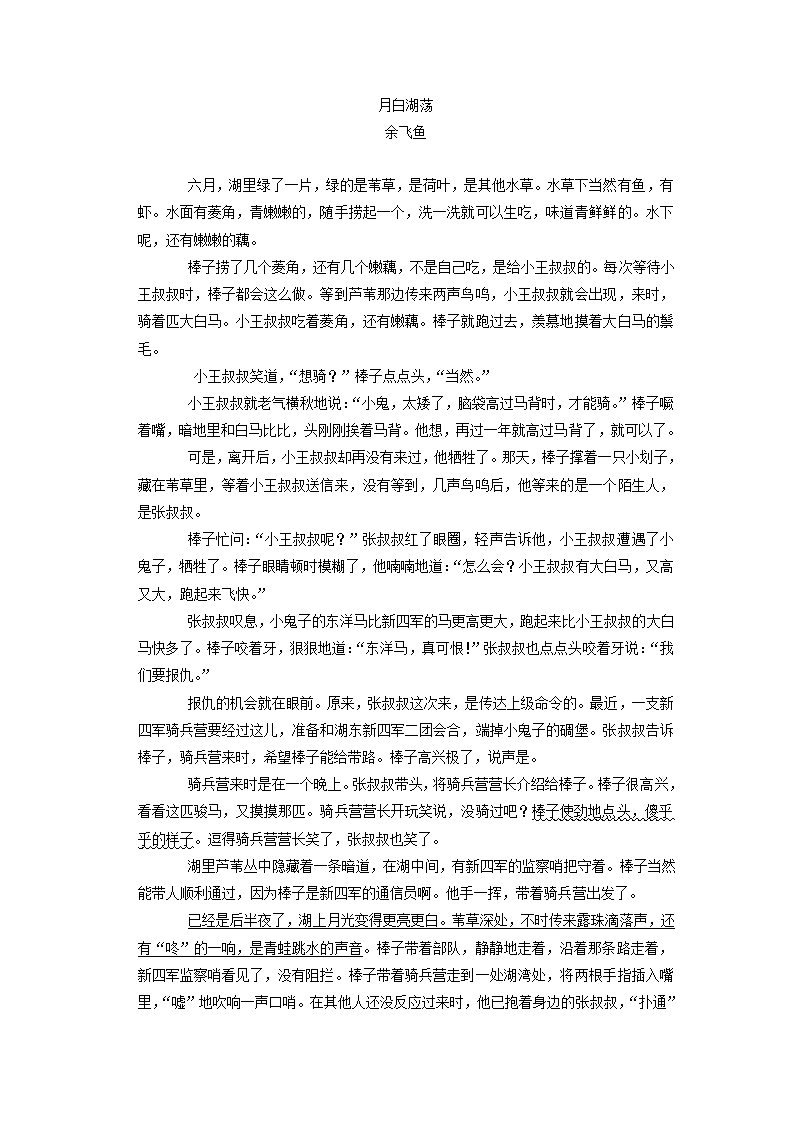 月白湖荡
余飞鱼

六月，湖里绿了一片，绿的是苇草，是荷叶，是其他水草。水草下当然有鱼，有虾。水面有菱角，青嫩嫩的，随手捞起一个，洗一洗就可以生吃，味道青鲜鲜的。水下呢，还有嫩嫩的藕。

棒子捞了几个菱角，还有几个嫩藕，不是自己吃，是给小王叔叔的。每次等待小王叔叔时，棒子都会这么做。等到芦苇那边传来两声鸟鸣，小王叔叔就会出现，来时，骑着匹大白马。小王叔叔吃着菱角，还有嫩藕。棒子就跑过去，羡慕地摸着大白马的鬃毛。

小王叔叔笑道，“想骑？”棒子点点头，“当然。”

小王叔叔就老气横秋地说：“小鬼，太矮了，脑袋高过马背时，才能骑。”棒子噘着嘴，暗地里和白马比比，头刚刚挨着马背。他想，再过一年就高过马背了，就可以了。

可是，离开后，小王叔叔却再没有来过，他牺牲了。那天，棒子撑着一只小划子，藏在苇草里，等着小王叔叔送信来，没有等到，几声鸟鸣后，他等来的是一个陌生人，是张叔叔。

棒子忙问：“小王叔叔呢？”张叔叔红了眼圈，轻声告诉他，小王叔叔遭遇了小鬼子，牺牲了。棒子眼睛顿时模糊了，他喃喃地道：“怎么会？小王叔叔有大白马，又高又大，跑起来飞快。”

张叔叔叹息，小鬼子的东洋马比新四军的马更高更大，跑起来比小王叔叔的大白马快多了。棒子咬着牙，狠狠地道：“东洋马，真可恨！”张叔叔也点点头咬着牙说：“我们要报仇。”

报仇的机会就在眼前。原来，张叔叔这次来，是传达上级命令的。最近，一支新四军骑兵营要经过这儿，准备和湖东新四军二团会合，端掉小鬼子的碉堡。张叔叔告诉棒子，骑兵营来时，希望棒子能给带路。棒子高兴极了，说声是。

骑兵营来时是在一个晚上。张叔叔带头，将骑兵营营长介绍给棒子。棒子很高兴，看看这匹骏马，又摸摸那匹。骑兵营营长开玩笑说，没骑过吧？棒子使劲地点头，傻乎乎的样子。逗得骑兵营营长笑了，张叔叔也笑了。

湖里芦苇丛中隐藏着一条暗道，在湖中间，有新四军的监察哨把守着。棒子当然能带人顺利通过，因为棒子是新四军的通信员啊。他手一挥，带着骑兵营出发了。

已经是后半夜了，湖上月光变得更亮更白。苇草深处，不时传来露珠滴落声，还有“咚”的一响，是青蛙跳水的声音。棒子带着部队，静静地走着，沿着那条路走着，新四军监察哨看见了，没有阻拦。棒子带着骑兵营走到一处湖湾处，将两根手指插入嘴里，“嘘”地吹响一声口哨。在其他人还没反应过来时，他已抱着身边的张叔叔，“扑通”